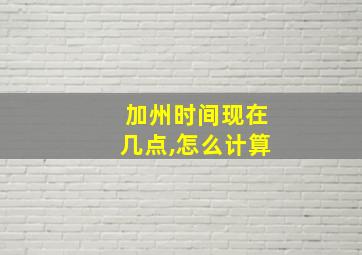 加州时间现在几点,怎么计算